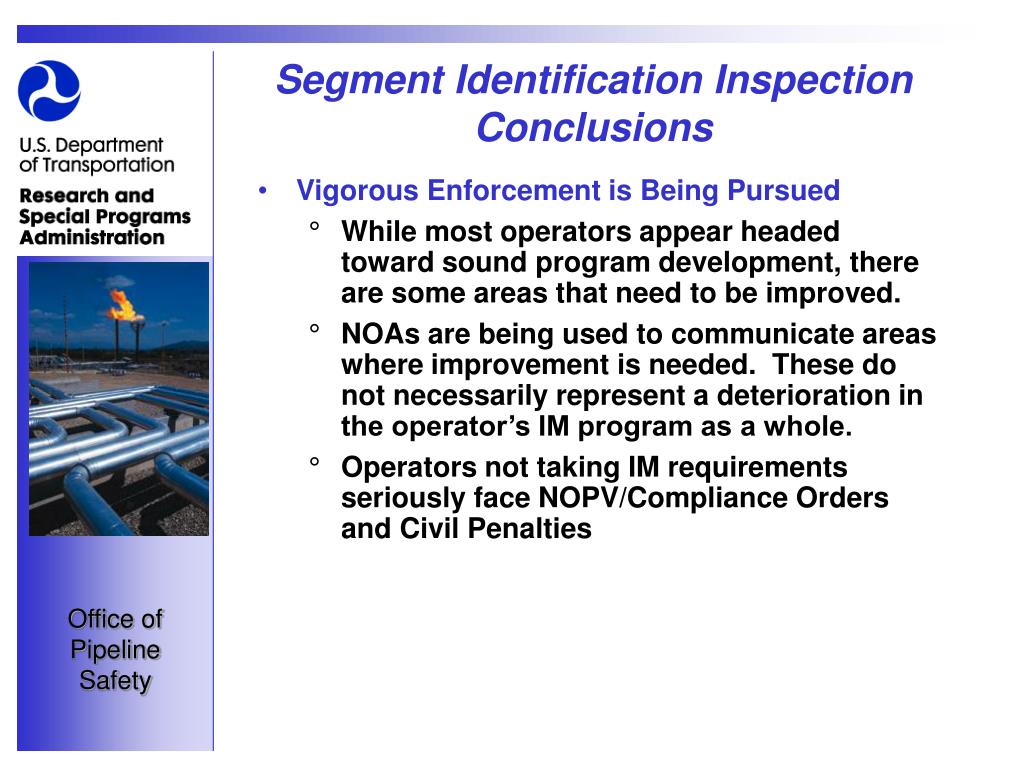 U.S. Department of Transportation

Research and Special Programs Administration

Office of Pipeline Safety

Segment Identification Inspection Conclusions

• Vigorous Enforcement is Being Pursued

° While most operators appear headed toward sound program development, there are some areas that need to be improved.

° NOAs are being used to communicate areas where improvement is needed. These do not necessarily represent a deterioration in the operator's IM program as a whole.

° Operators not taking IM requirements seriously face NOPV/Compliance Orders and Civil Penalties